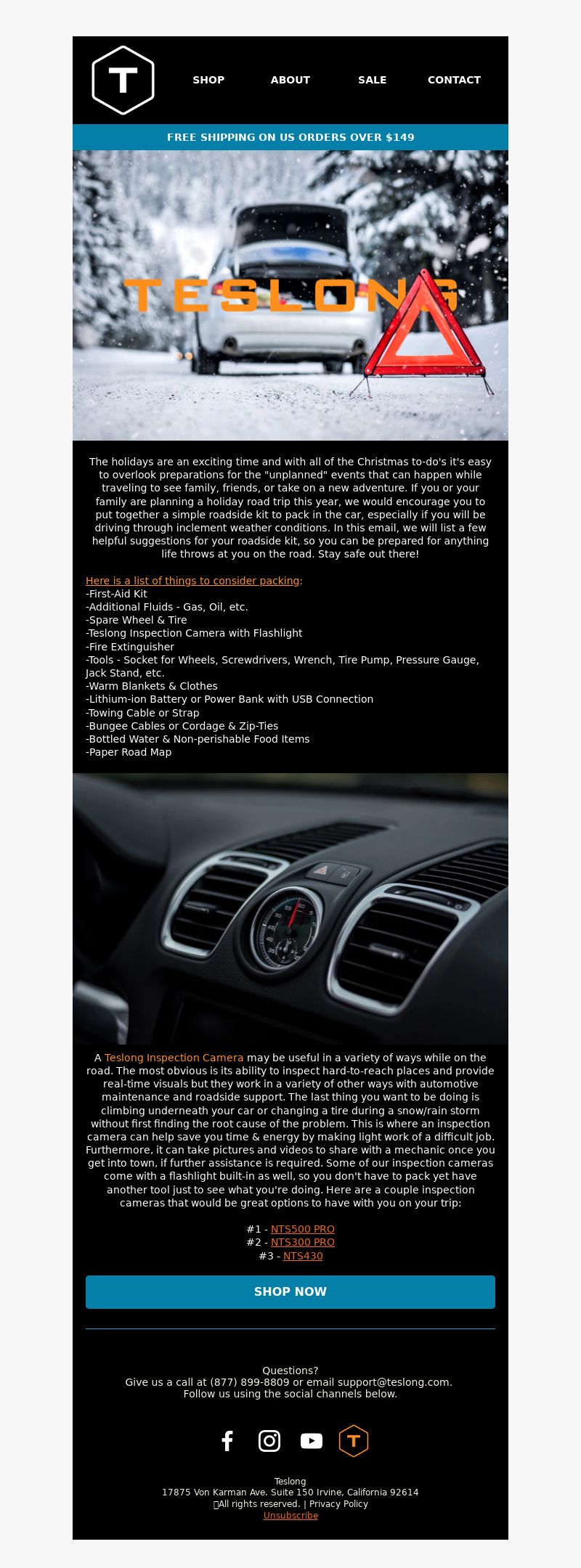 T

SHOP ABOUT SALE CONTACT

FREE SHIPPING ON US ORDERS OVER $149

TESLONG

The holidays are an exciting time and with all of the Christmas to-do's it's easy to overlook preparations for the "unplanned" events that can happen while traveling to see family, friends, or take on a new adventure. If you or your family are planning a holiday road trip this year, we would encourage you to put together a simple roadside kit to pack in the car, especially if you will be driving through inclement weather conditions. In this email, we will list a few helpful suggestions for your roadside kit, so you can be prepared for anything life throws at you on the road. Stay safe out there!

Here is a list of things to consider packing:
-First-Aid Kit
-Additional Fluids - Gas, Oil, etc.
-Spare Wheel & Tire
-Teslong Inspection Camera with Flashlight
-Fire Extinguisher
-Tools - Socket for Wheels, Screwdrivers, Wrench, Tire Pump, Pressure Gauge, Jack Stand, etc.
-Warm Blankets & Clothes
-Lithium-ion Battery or Power Bank with USB Connection
-Towing Cable or Strap
-Bungee Cables or Cordage & Zip-Ties
-Bottled Water & Non-perishable Food Items
-Paper Road Map

A Teslong Inspection Camera may be useful in a variety of ways while on the road. The most obvious is its ability to inspect hard-to-reach places and provide real-time visuals but they work in a variety of other ways with automotive maintenance and roadside support. The last thing you want to be doing is climbing underneath your car or changing a tire during a snow/rain storm without first finding the root cause of the problem. This is where an inspection camera can help save you time & energy by making light work of a difficult job. Furthermore, it can take pictures and videos to share with a mechanic once you get into town, if further assistance is required. Some of our inspection cameras come with a flashlight built-in as well, so you don't have to pack yet have another tool just to see what you're doing. Here are a couple inspection cameras that would be great options to have with you on your trip:

#1 - NTS500 PRO
#2 - NTS300 PRO
#3 - NTS430

SHOP NOW

Questions?
Give us a call at (877) 899-8809 or email support@teslong.com.
Follow us using the social channels below.

T

Teslong
17875 Von Karman Ave. Suite 150 Irvine, California 92614
All rights reserved. | Privacy Policy
Unsubscribe